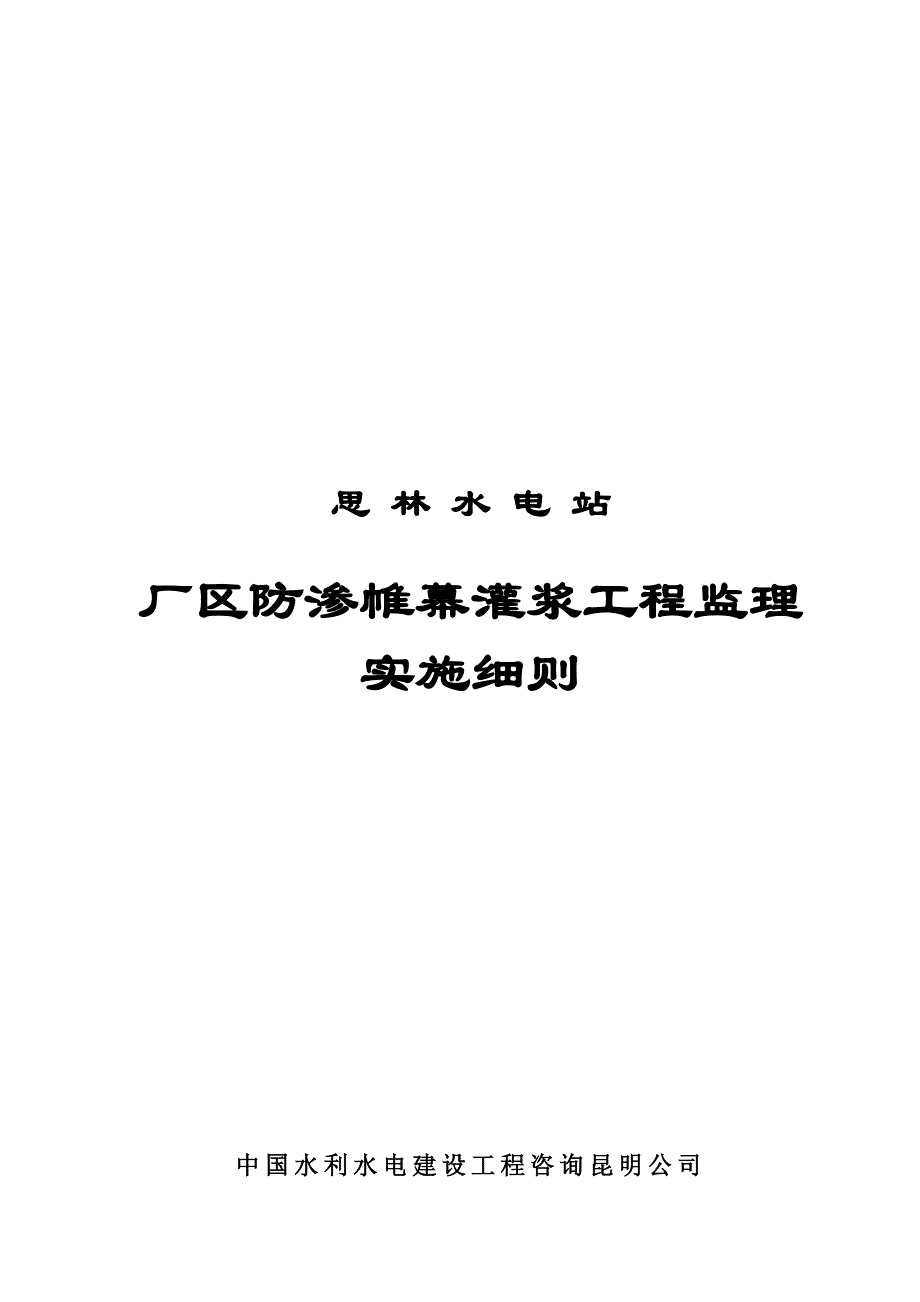 思 林 水 电 站

厂区防渗帷幕灌浆工程监理实施细则

中国水利水电建设工程咨询昆明公司